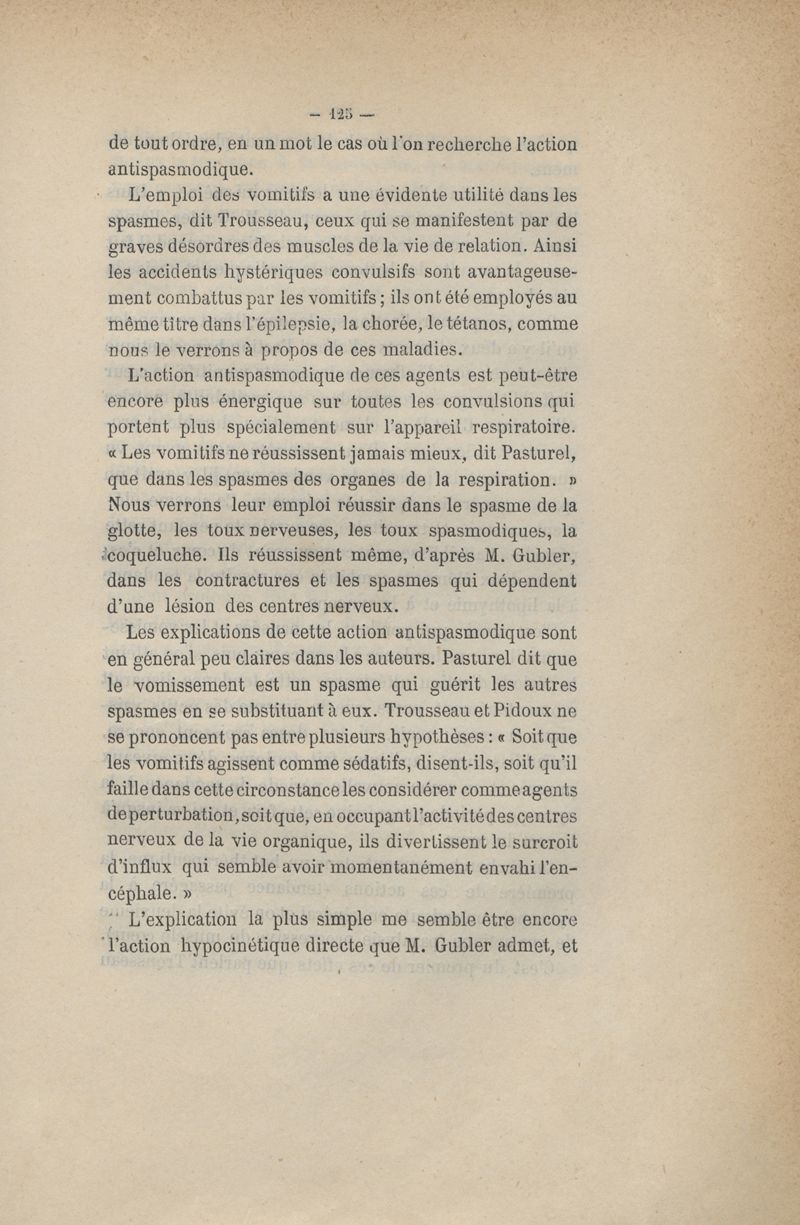 — 125 —

de tout ordre, en un mot le cas où l'on recherche l'action antispasmodique.

L'emploi des vomitifs a une évidente utilité dans les spasmes, dit Trousseau, ceux qui se manifestent par de graves désordres des muscles de la vie de relation. Ainsi les accidents hystériques convulsifs sont avantageusement combattus par les vomitifs ; ils ont été employés au même titre dans l'épilepsie, la chorée, le tétanos, comme nous le verrons à propos de ces maladies.

L'action antispasmodique de ces agents est peut-être encore plus énergique sur toutes les convulsions qui portent plus spécialement sur l'appareil respiratoire. « Les vomitifs ne réussissent jamais mieux, dit Pasturel, que dans les spasmes des organes de la respiration. » Nous verrons leur emploi réussir dans le spasme de la glotte, les toux nerveuses, les toux spasmodiques, la coqueluche. Ils réussissent même, d'après M. Gubler, dans les contractures et les spasmes qui dépendent d'une lésion des centres nerveux.

Les explications de cette action antispasmodique sont en général peu claires dans les auteurs. Pasturel dit que le vomissement est un spasme qui guérit les autres spasmes en se substituant à eux. Trousseau et Pidoux ne se prononcent pas entre plusieurs hypothèses : « Soit que les vomitifs agissent comme sédatifs, disent-ils, soit qu'il faille dans cette circonstance les considérer comme agents de perturbation, soit que, en occupant l'activité des centres nerveux de la vie organique, ils divertissent le surcroit d'influx qui semble avoir momentanément envahi l'encéphale. »

L'explication la plus simple me semble être encore l'action hypocinétique directe que M. Gubler admet, et